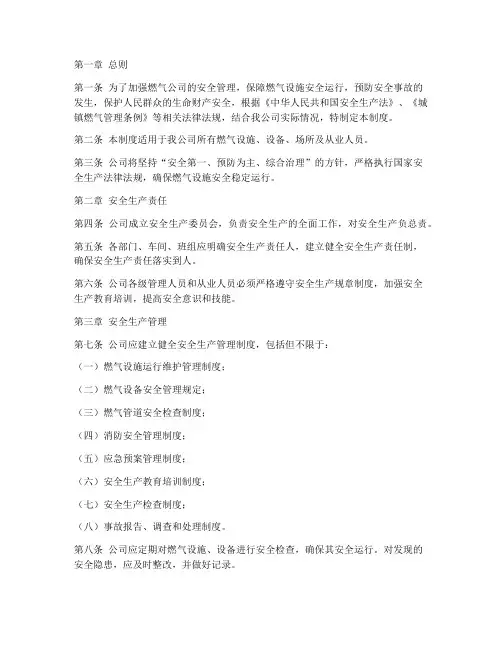 第一章 总则

第一条 为了加强燃气公司的安全管理，保障燃气设施安全运行，预防安全事故的发生，保护人民群众的生命财产安全，根据《中华人民共和国安全生产法》、《城镇燃气管理条例》等相关法律法规，结合我公司实际情况，特制定本制度。

第二条 本制度适用于我公司所有燃气设施、设备、场所及从业人员。

第三条 公司将坚持“安全第一、预防为主、综合治理”的方针，严格执行国家安全生产法律法规，确保燃气设施安全稳定运行。

第二章 安全生产责任

第四条 公司成立安全生产委员会，负责安全生产的全面工作，对安全生产负总责。

第五条 各部门、车间、班组应明确安全生产责任人，建立健全安全生产责任制，确保安全生产责任落实到人。

第六条 公司各级管理人员和从业人员必须严格遵守安全生产规章制度，加强安全生产教育培训，提高安全意识和技能。

第三章 安全生产管理

第七条 公司应建立健全安全生产管理制度，包括但不限于：

（一）燃气设施运行维护管理制度；

（二）燃气设备安全管理规定；

（三）燃气管道安全检查制度；

（四）消防安全管理制度；

（五）应急预案管理制度；

（六）安全生产教育培训制度；

（七）安全生产检查制度；

（八）事故报告、调查和处理制度。

第八条 公司应定期对燃气设施、设备进行安全检查，确保其安全运行。对发现的安全隐患，应及时整改，并做好记录。